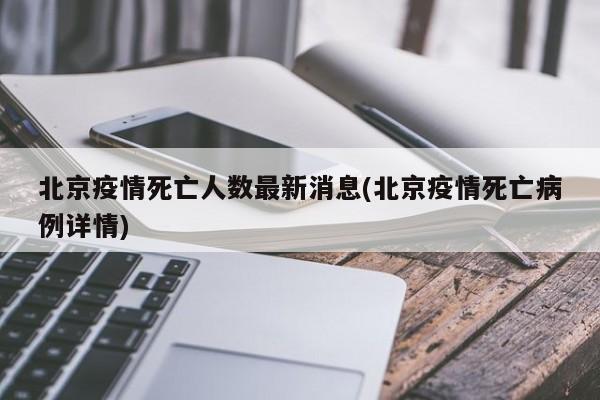 北京疫情死亡人数最新消息(北京疫情死亡病例详情)